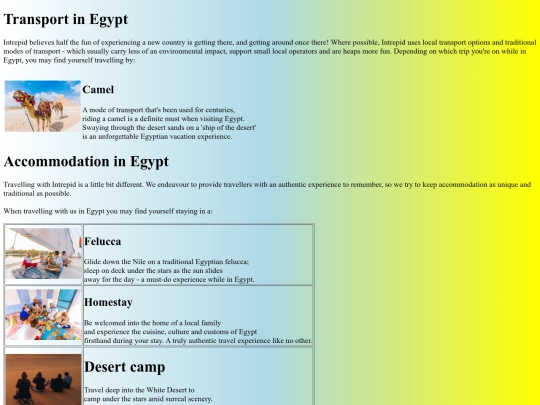 Transport in Egypt

Intrepid believes half the fun of experiencing a new country is getting there, and getting around once there! Where possible, Intrepid uses local transport options and traditional modes of transport - which usually carry less of an environmental impact, support small local operators and are heaps more fun. Depending on which trip you're on while in Egypt, you may find yourself travelling by:

Camel

A mode of transport that's been used for centuries, riding a camel is a definite must when visiting Egypt. Swaying through the desert sands on a 'ship of the desert' is an unforgettable Egyptian vacation experience.

Accommodation in Egypt

Travelling with Intrepid is a little bit different. We endeavour to provide travellers with an authentic experience to remember, so we try to keep accommodation as unique and traditional as possible.

When travelling with us in Egypt you may find yourself staying in a:

Felucca

Glide down the Nile on a traditional Egyptian felucca; sleep on deck under the stars as the sun slides away for the day - a must-do experience while in Egypt.

Homestay

Be welcomed into the home of a local family and experience the cuisine, culture and customs of Egypt firsthand during your stay. A truly authentic travel experience like no other.

Desert camp

Travel deep into the White Desert to camp under the stars amid surreal scenery.